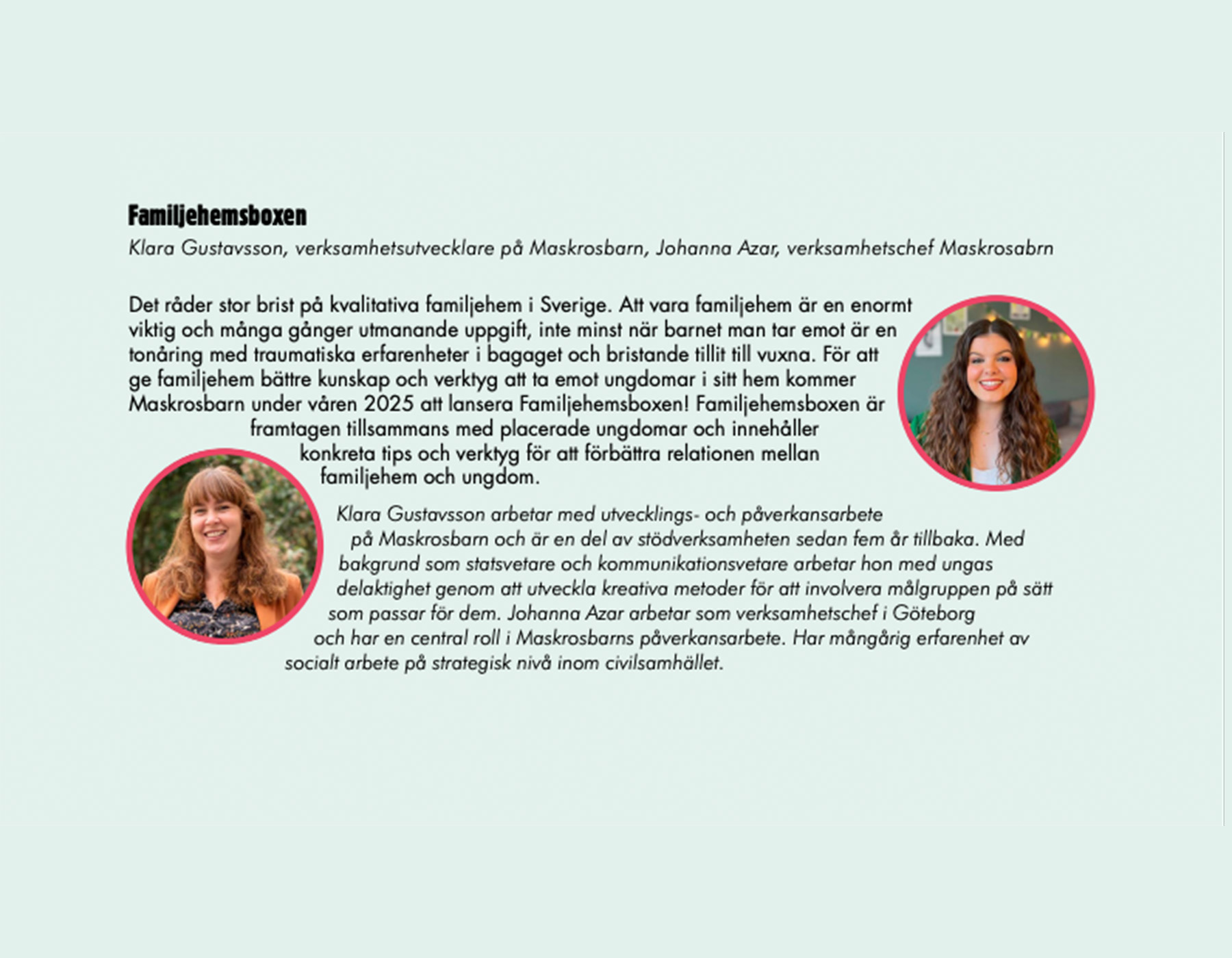 Familjehemsboxen

Klara Gustavsson, verksamhetsutvecklare på Maskrosbarn, Johanna Azar, verksamhetschef Maskrosabrn

Det råder stor brist på kvalitativa familjehem i Sverige. Att vara familjehem är en enormt viktig och många gånger utmanande uppgift, inte minst när barnet man tar emot är en tonåring med traumatiska erfarenheter i bagaget och bristande tillit till vuxna. För att ge familjehem bättre kunskap och verktyg att ta emot ungdomar i sitt hem kommer Maskrosbarn under våren 2025 att lansera Familjehemsboxen! Familjehemsboxen är framtagen tillsammans med placerade ungdomar och innehåller konkreta tips och verktyg för att förbättra relationen mellan familjehem och ungdom.

Klara Gustavsson arbetar med utvecklings- och påverkansarbete på Maskrosbarn och är en del av stödverksamheten sedan fem år tillbaka. Med bakgrund som statsvetare och kommunikationsvetare arbetar hon med ungas delaktighet genom att utveckla kreativa metoder för att involvera målgruppen på sätt som passar för dem. Johanna Azar arbetar som verksamhetschef i Göteborg och har en central roll i Maskrosbarns påverkansarbete. Har mångårig erfarenhet av socialt arbete på strategisk nivå inom civilsamhället.